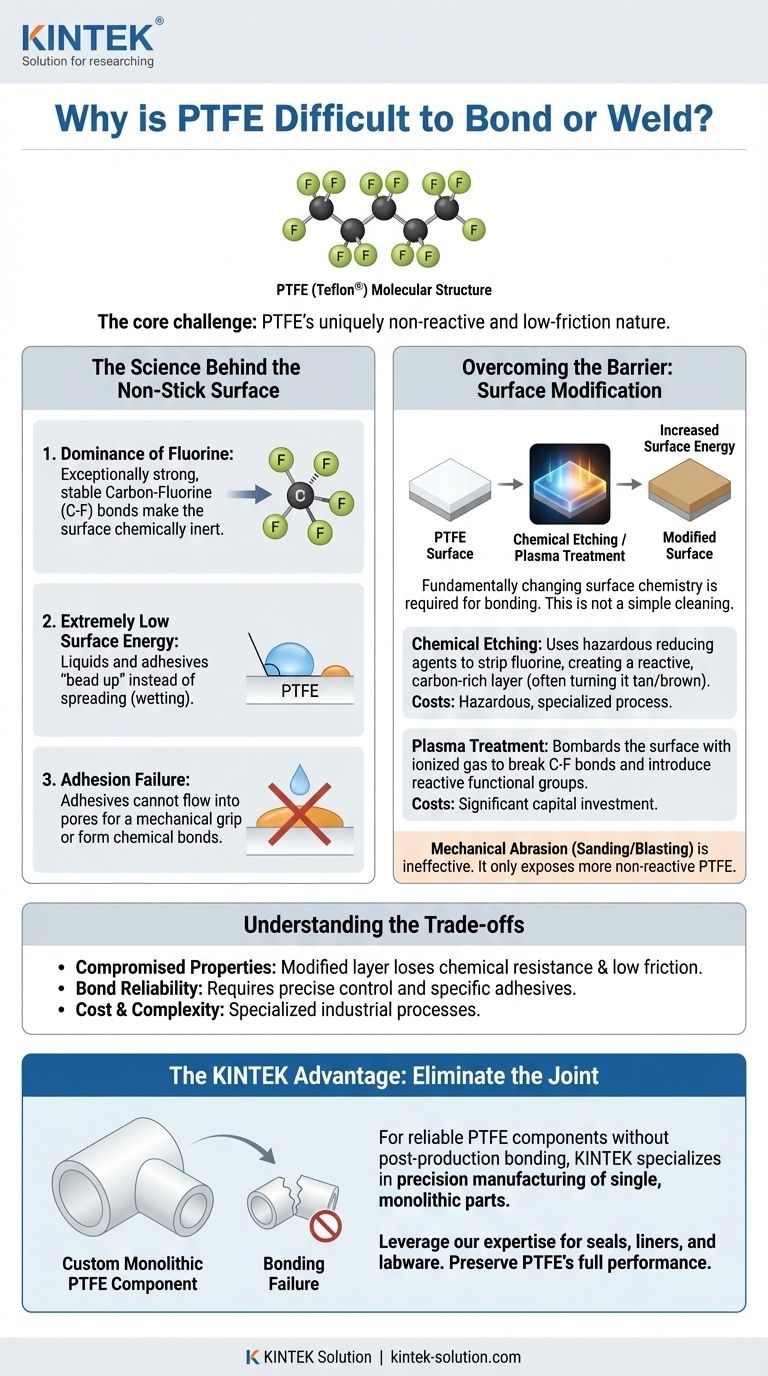 KINTEK®
Solution for researching

Why is PTFE Difficult to Bond or Weld?

F F F F F F F F F F F F

PTFE (Teflon®) Molecular Structure

The core challenge: PTFE's uniquely non-reactive and low-friction nature.

The Science Behind the Non-Stick Surface

1. Dominance of Fluorine: Exceptionally strong, stable Carbon-Fluorine (C-F) bonds make the surface chemically inert.

F F C F F F

2. Extremely Low Surface Energy: Liquids and adhesives "bead up" instead of spreading (wetting).

PTFE

3. Adhesion Failure: Adhesives cannot flow into pores for a mechanical grip or form chemical bonds.

Overcoming the Barrier: Surface Modification

PTFE Surface

Chemical Etching / Plasma Treatment

Increased Surface Energy

Modified Surface

Fundamentally changing surface chemistry is required for bonding. This is not a simple cleaning.

Chemical Etching: Uses hazardous reducing agents to strip fluorine, creating a reactive, carbon-rich layer (often turning it tan/brown).
Costs: Hazardous, specialized process.

Plasma Treatment: Bombards the surface with ionized gas to break C-F bonds and introduce reactive functional groups.
Costs: Significant capital investment.

Mechanical Abrasion (Sanding/Blasting) is ineffective. It only exposes more non-reactive PTFE.

Understanding the Trade-offs

• Compromised Properties: Modified layer loses chemical resistance & low friction.
• Bond Reliability: Requires precise control and specific adhesives.
• Cost & Complexity: Specialized industrial processes.

The KINTEK Advantage: Eliminate the Joint

Custom Monolithic PTFE Component

Bonding Failure

For reliable PTFE components without post-production bonding, KINTEK specializes in precision manufacturing of single, monolithic parts.

Leverage our expertise for seals, liners, and labware. Preserve PTFE's full performance.

KINTEK Solution | kintek-solution.com